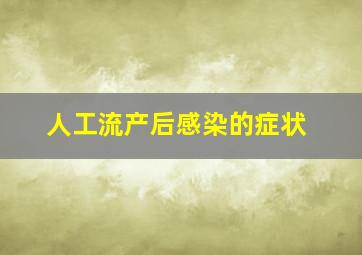 人工流产后感染的症状